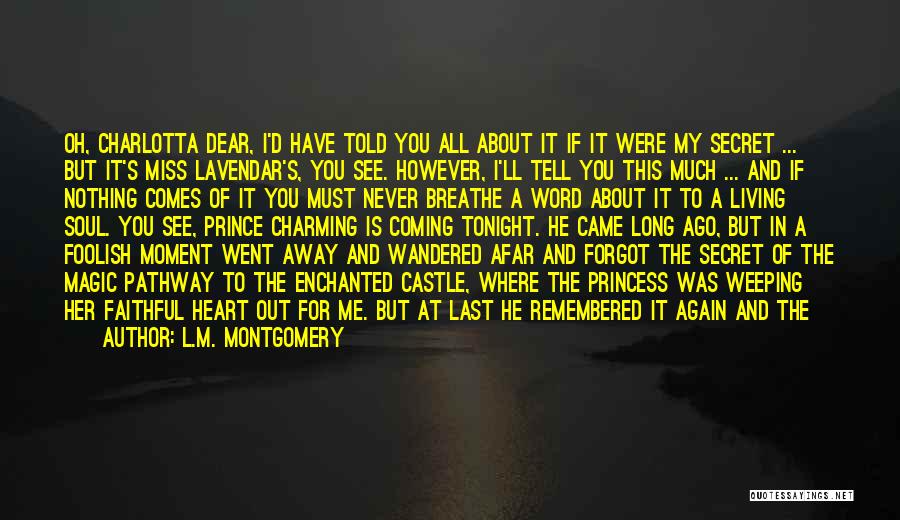 OH, CHARLOTTA DEAR, I'D HAVE TOLD YOU ALL ABOUT IT IF IT WERE MY SECRET ... BUT IT'S MISS LAVENDAR'S, YOU SEE. HOWEVER, I'LL TELL YOU THIS MUCH ... AND IF NOTHING COMES OF IT YOU MUST NEVER BREATHE A WORD ABOUT IT TO A LIVING SOUL. YOU SEE, PRINCE CHARMING IS COMING TONIGHT. HE CAME LONG AGO, BUT IN A FOOLISH MOMENT WENT AWAY AND WANDERED AFAR AND FORGOT THE SECRET OF THE MAGIC PATHWAY TO THE ENCHANTED CASTLE, WHERE THE PRINCESS WAS WEEPING HER FAITHFUL HEART OUT FOR ME. BUT AT LAST HE REMEMBERED IT AGAIN AND THE

AUTHOR: L.M. MONTGOMERY

QUOTESSAYINGS.NET